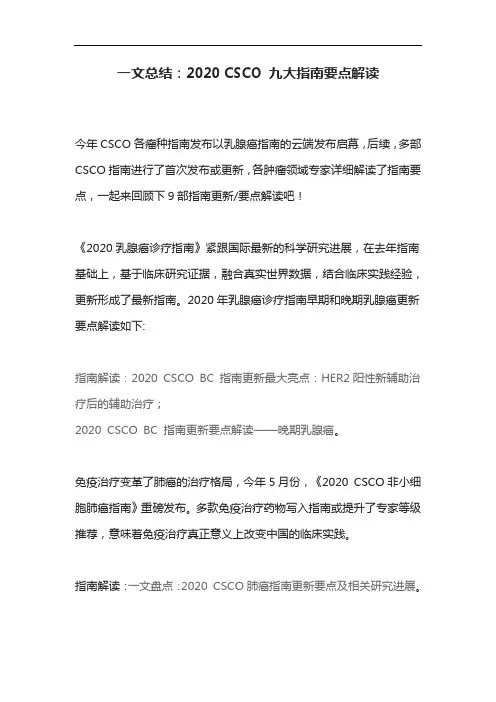 一文总结：2020 CSCO 九大指南要点解读

今年 CSCO 各瘤种指南发布以乳腺癌指南的云端发布启幕，后续，多部 CSCO 指南进行了首次发布或更新，各肿瘤领域专家详细解读了指南要点，一起来回顾下 9 部指南更新/要点解读吧！

《2020 乳腺癌诊疗指南》紧跟国际最新的科学研究进展，在去年指南基础上，基于临床研究证据，融合真实世界数据，结合临床实践经验，更新形成了最新指南。2020 年乳腺癌诊疗指南早期和晚期乳腺癌更新要点解读如下:

指南解读：2020 CSCO BC 指南更新最大亮点：HER2 阳性新辅助治疗后的辅助治疗；
2020 CSCO BC 指南更新要点解读——晚期乳腺癌。

免疫治疗变革了肺癌的治疗格局，今年 5 月份，《2020 CSCO 非小细胞肺癌指南》重磅发布。多款免疫治疗药物写入指南或提升了专家等级推荐，意味着免疫治疗真正意义上改变中国的临床实践。

指南解读：一文盘点：2020 CSCO 肺癌指南更新要点及相关研究进展。